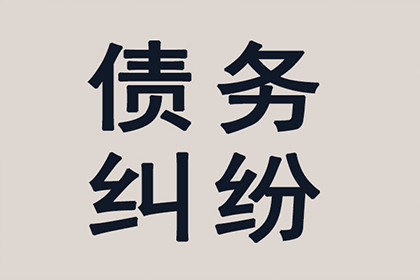 债务
纠纷